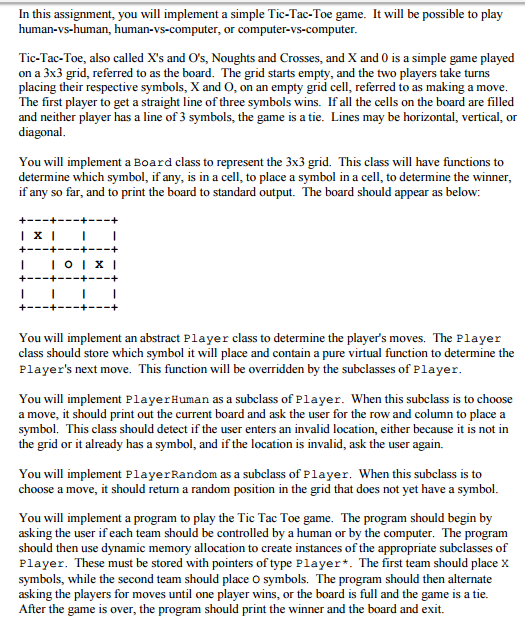 In this assignment, you will implement a simple Tic-Tac-Toe game. It will be possible to play human-vs-human, human-vs-computer, or computer-vs-computer.

Tic-Tac-Toe, also called X's and O's, Noughts and Crosses, and X and 0 is a simple game played on a 3x3 grid, referred to as the board. The grid starts empty, and the two players take turns placing their respective symbols, X and O, on an empty grid cell, referred to as making a move. The first player to get a straight line of three symbols wins. If all the cells on the board are filled and neither player has a line of 3 symbols, the game is a tie. Lines may be horizontal, vertical, or diagonal.

You will implement a Board class to represent the 3x3 grid. This class will have functions to determine which symbol, if any, is in a cell, to place a symbol in a cell, to determine the winner, if any so far, and to print the board to standard output. The board should appear as below:

+---+---+---+
| X |   |   |
+---+---+---+
|   | O | X |
+---+---+---+
|   |   |   |
+---+---+---+

You will implement an abstract Player class to determine the player's moves. The Player class should store which symbol it will place and contain a pure virtual function to determine the Player's next move. This function will be overridden by the subclasses of Player.

You will implement PlayerHuman as a subclass of Player. When this subclass is to choose a move, it should print out the current board and ask the user for the row and column to place a symbol. This class should detect if the user enters an invalid location, either because it is not in the grid or it already has a symbol, and if the location is invalid, ask the user again.

You will implement PlayerRandom as a subclass of Player. When this subclass is to choose a move, it should return a random position in the grid that does not yet have a symbol.

You will implement a program to play the Tic Tac Toe game. The program should begin by asking the user if each team should be controlled by a human or by the computer. The program should then use dynamic memory allocation to create instances of the appropriate subclasses of Player. These must be stored with pointers of type Player*. The first team should place X symbols, while the second team should place O symbols. The program should then alternate asking the players for moves until one player wins, or the board is full and the game is a tie. After the game is over, the program should print the winner and the board and exit.